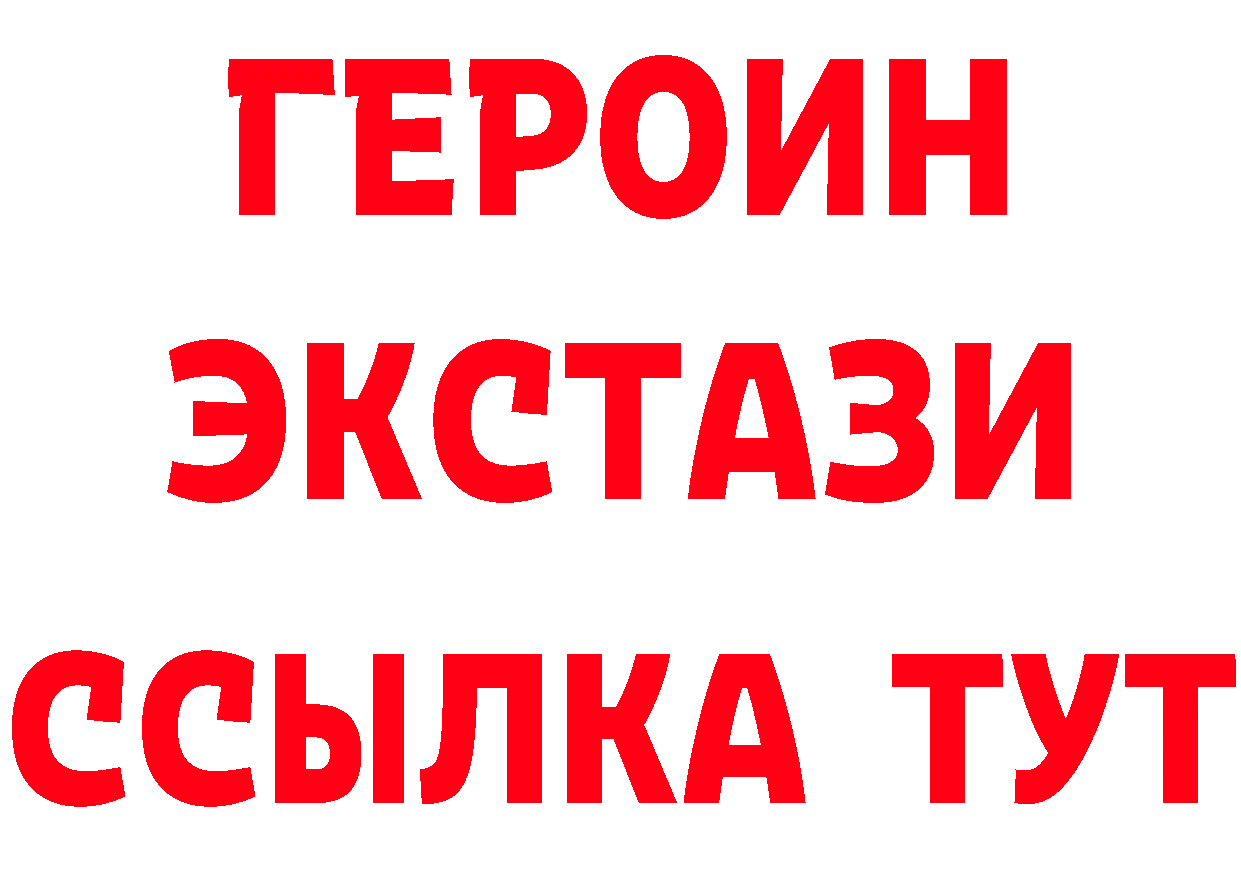 ГЕРОИН
ЭКСТАЗИ
ССЫЛКА ТУТ